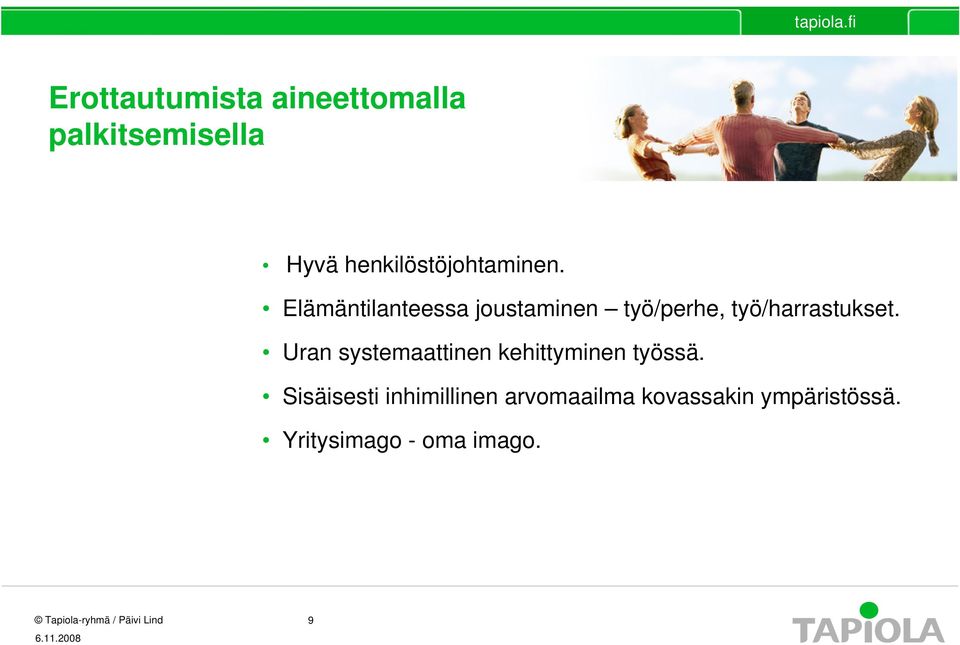 tapiola.fi

Erottautumista aineettomalla palkitsemisella

• Hyvä henkilöstöjohtaminen.
• Elämäntilanteessa joustaminen – työ/perhe, työ/harrastukset.
• Uran systemaattinen kehittyminen työssä.
• Sisäisesti inhimillinen arvomaailma kovassakin ympäristössä.
• Yritysimago - oma imago.

© Tapiola-ryhmä / Päivi Lind
6.11.2008

9

TAPIOLA